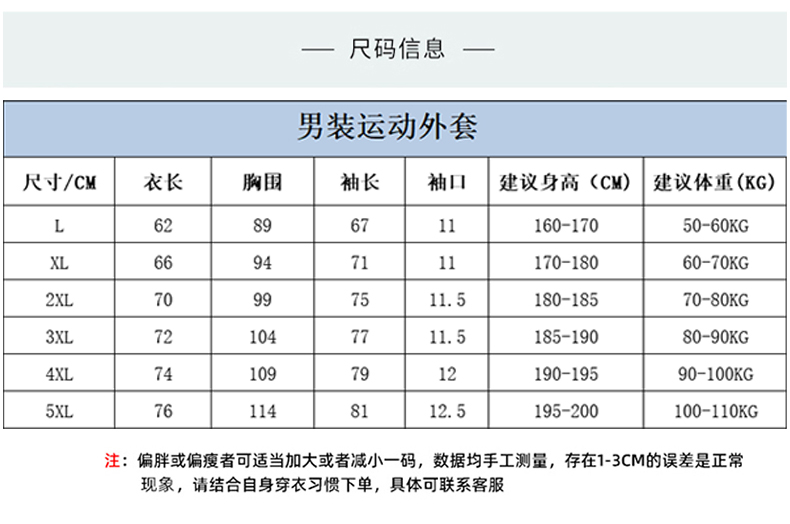 — 尺码信息 —

男装运动外套

| 尺寸/CM | 衣长 | 胸围 | 袖长 | 袖口 | 建议身高（CM） | 建议体重(KG) |
|---|---|---|---|---|---|---|
| L | 62 | 89 | 67 | 11 | 160-170 | 50-60KG |
| XL | 66 | 94 | 71 | 11 | 170-180 | 60-70KG |
| 2XL | 70 | 99 | 75 | 11.5 | 180-185 | 70-80KG |
| 3XL | 72 | 104 | 77 | 11.5 | 185-190 | 80-90KG |
| 4XL | 74 | 109 | 79 | 12 | 190-195 | 90-100KG |
| 5XL | 76 | 114 | 81 | 12.5 | 195-200 | 100-110KG |

注：偏胖或偏瘦者可适当加大或者减小一码，数据均手工测量，存在1-3CM的误差是正常现象，请结合自身穿衣习惯下单，具体可联系客服